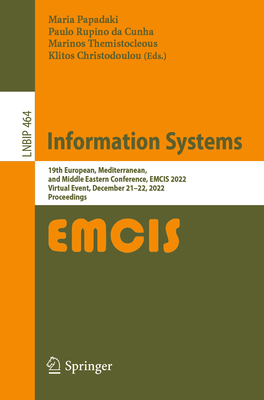 Maria Papadaki
Paulo Rupino da Cunha
Marinos Themistocleous
Klitos Christodoulou (Eds.)

LNBIP 464

Information Systems

19th European, Mediterranean, and Middle Eastern Conference, EMCIS 2022
Virtual Event, December 21–22, 2022
Proceedings

EMCIS

Springer